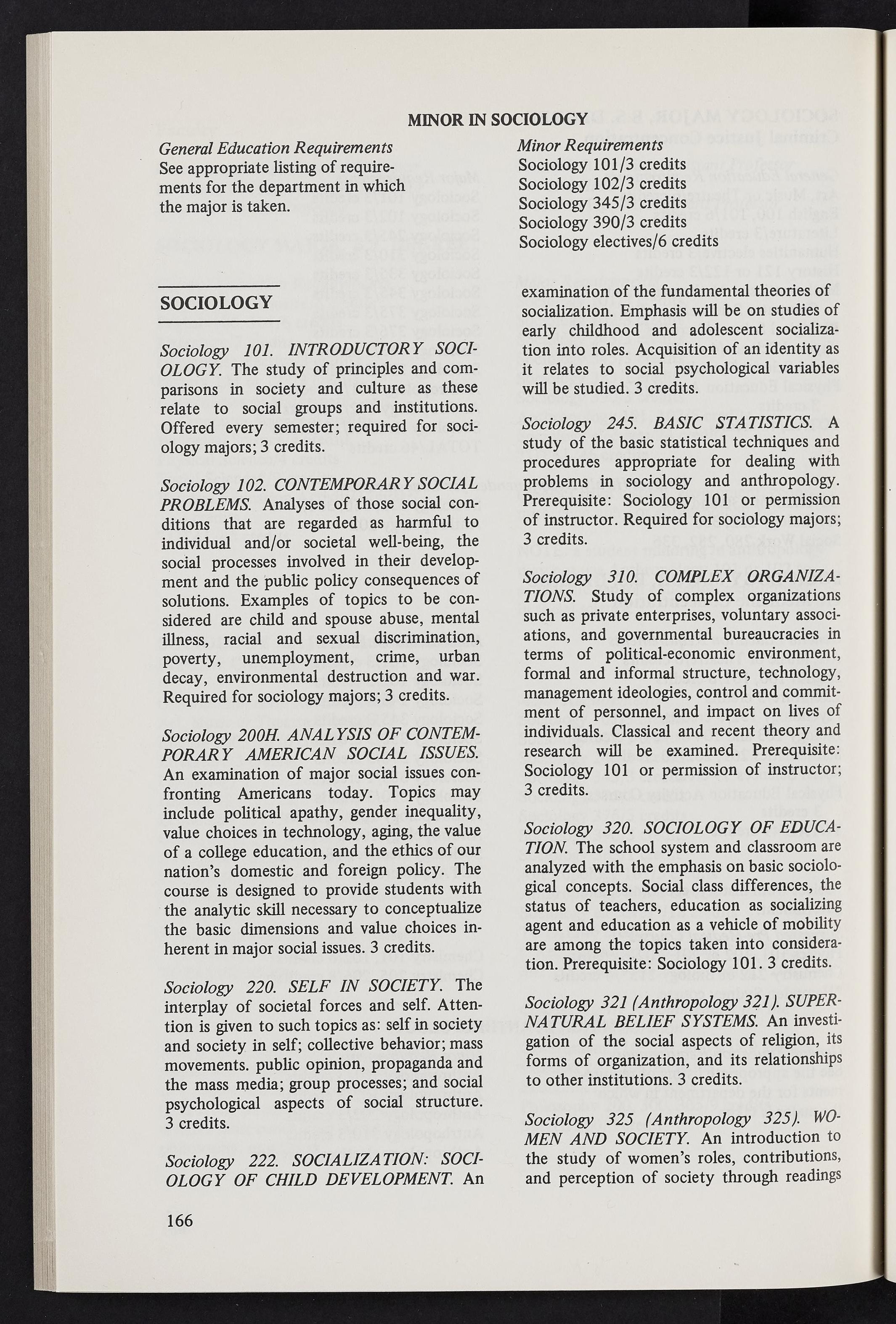 MINOR IN SOCIOLOGY

General Education Requirements
See appropriate listing of requirements for the department in which the major is taken.

Minor Requirements
Sociology 101/3 credits
Sociology 102/3 credits
Sociology 345/3 credits
Sociology 390/3 credits
Sociology electives/6 credits

SOCIOLOGY

Sociology 101. INTRODUCTORY SOCIOLOGY. The study of principles and comparisons in society and culture as these relate to social groups and institutions. Offered every semester; required for sociology majors; 3 credits.

Sociology 102. CONTEMPORARY SOCIAL PROBLEMS. Analyses of those social conditions that are regarded as harmful to individual and/or societal well-being, the social processes involved in their development and the public policy consequences of solutions. Examples of topics to be considered are child and spouse abuse, mental illness, racial and sexual discrimination, poverty, unemployment, crime, urban decay, environmental destruction and war. Required for sociology majors; 3 credits.

Sociology 200H. ANALYSIS OF CONTEMPORARY AMERICAN SOCIAL ISSUES. An examination of major social issues confronting Americans today. Topics may include political apathy, gender inequality, value choices in technology, aging, the value of a college education, and the ethics of our nation's domestic and foreign policy. The course is designed to provide students with the analytic skill necessary to conceptualize the basic dimensions and value choices inherent in major social issues. 3 credits.

Sociology 220. SELF IN SOCIETY. The interplay of societal forces and self. Attention is given to such topics as: self in society and society in self; collective behavior; mass movements. public opinion, propaganda and the mass media; group processes; and social psychological aspects of social structure. 3 credits.

Sociology 222. SOCIALIZATION: SOCIOLOGY OF CHILD DEVELOPMENT. An examination of the fundamental theories of socialization. Emphasis will be on studies of early childhood and adolescent socialization into roles. Acquisition of an identity as it relates to social psychological variables will be studied. 3 credits.

Sociology 245. BASIC STATISTICS. A study of the basic statistical techniques and procedures appropriate for dealing with problems in sociology and anthropology. Prerequisite: Sociology 101 or permission of instructor. Required for sociology majors; 3 credits.

Sociology 310. COMPLEX ORGANIZATIONS. Study of complex organizations such as private enterprises, voluntary associations, and governmental bureaucracies in terms of political-economic environment, formal and informal structure, technology, management ideologies, control and commitment of personnel, and impact on lives of individuals. Classical and recent theory and research will be examined. Prerequisite: Sociology 101 or permission of instructor; 3 credits.

Sociology 320. SOCIOLOGY OF EDUCATION. The school system and classroom are analyzed with the emphasis on basic sociological concepts. Social class differences, the status of teachers, education as socializing agent and education as a vehicle of mobility are among the topics taken into consideration. Prerequisite: Sociology 101. 3 credits.

Sociology 321 (Anthropology 321). SUPERNATURAL BELIEF SYSTEMS. An investigation of the social aspects of religion, its forms of organization, and its relationships to other institutions. 3 credits.

Sociology 325 (Anthropology 325). WOMEN AND SOCIETY. An introduction to the study of women's roles, contributions, and perception of society through readings

166